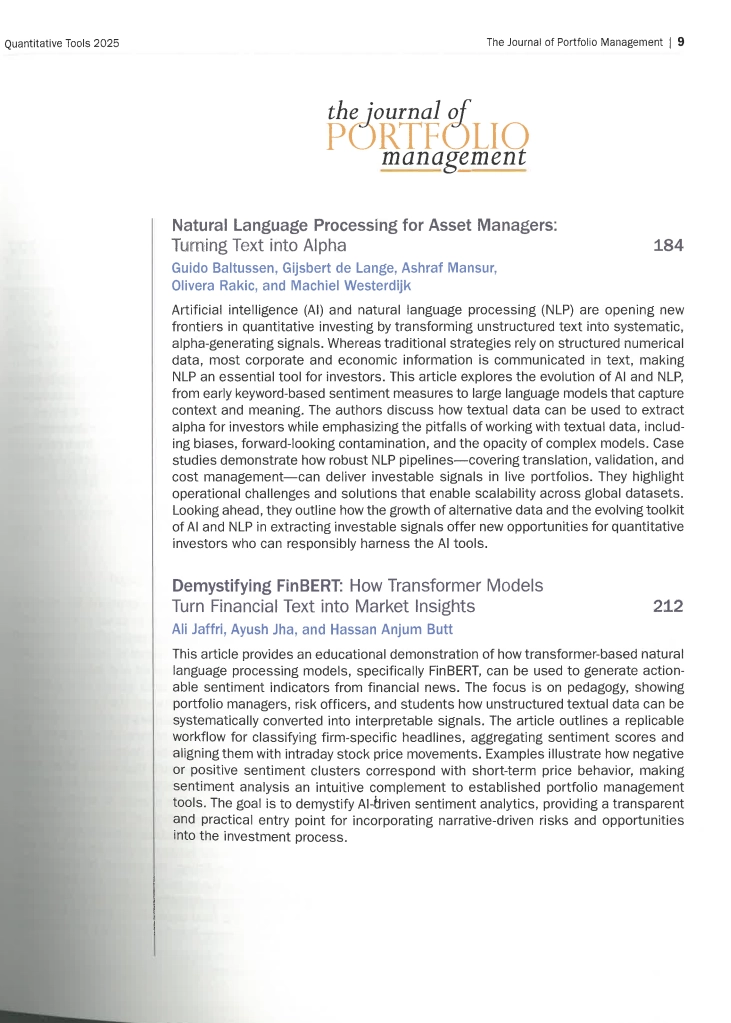 Quantitative Tools 2025

The Journal of Portfolio Management | 9

the journal of PORTFOLIO management

Natural Language Processing for Asset Managers: Turning Text into Alpha 184

Guido Baltussen, Gijsbert de Lange, Ashraf Mansur, Olivera Rakic, and Machiel Westerdijk

Artificial intelligence (AI) and natural language processing (NLP) are opening new frontiers in quantitative investing by transforming unstructured text into systematic, alpha-generating signals. Whereas traditional strategies rely on structured numerical data, most corporate and economic information is communicated in text, making NLP an essential tool for investors. This article explores the evolution of AI and NLP, from early keyword-based sentiment measures to large language models that capture context and meaning. The authors discuss how textual data can be used to extract alpha for investors while emphasizing the pitfalls of working with textual data, including biases, forward-looking contamination, and the opacity of complex models. Case studies demonstrate how robust NLP pipelines—covering translation, validation, and cost management—can deliver investable signals in live portfolios. They highlight operational challenges and solutions that enable scalability across global datasets. Looking ahead, they outline how the growth of alternative data and the evolving toolkit of AI and NLP in extracting investable signals offer new opportunities for quantitative investors who can responsibly harness the AI tools.

Demystifying FinBERT: How Transformer Models Turn Financial Text into Market Insights 212

Ali Jaffri, Ayush Jha, and Hassan Anjum Butt

This article provides an educational demonstration of how transformer-based natural language processing models, specifically FinBERT, can be used to generate actionable sentiment indicators from financial news. The focus is on pedagogy, showing portfolio managers, risk officers, and students how unstructured textual data can be systematically converted into interpretable signals. The article outlines a replicable workflow for classifying firm-specific headlines, aggregating sentiment scores and aligning them with intraday stock price movements. Examples illustrate how negative or positive sentiment clusters correspond with short-term price behavior, making sentiment analysis an intuitive complement to established portfolio management tools. The goal is to demystify AI-driven sentiment analytics, providing a transparent and practical entry point for incorporating narrative-driven risks and opportunities into the investment process.